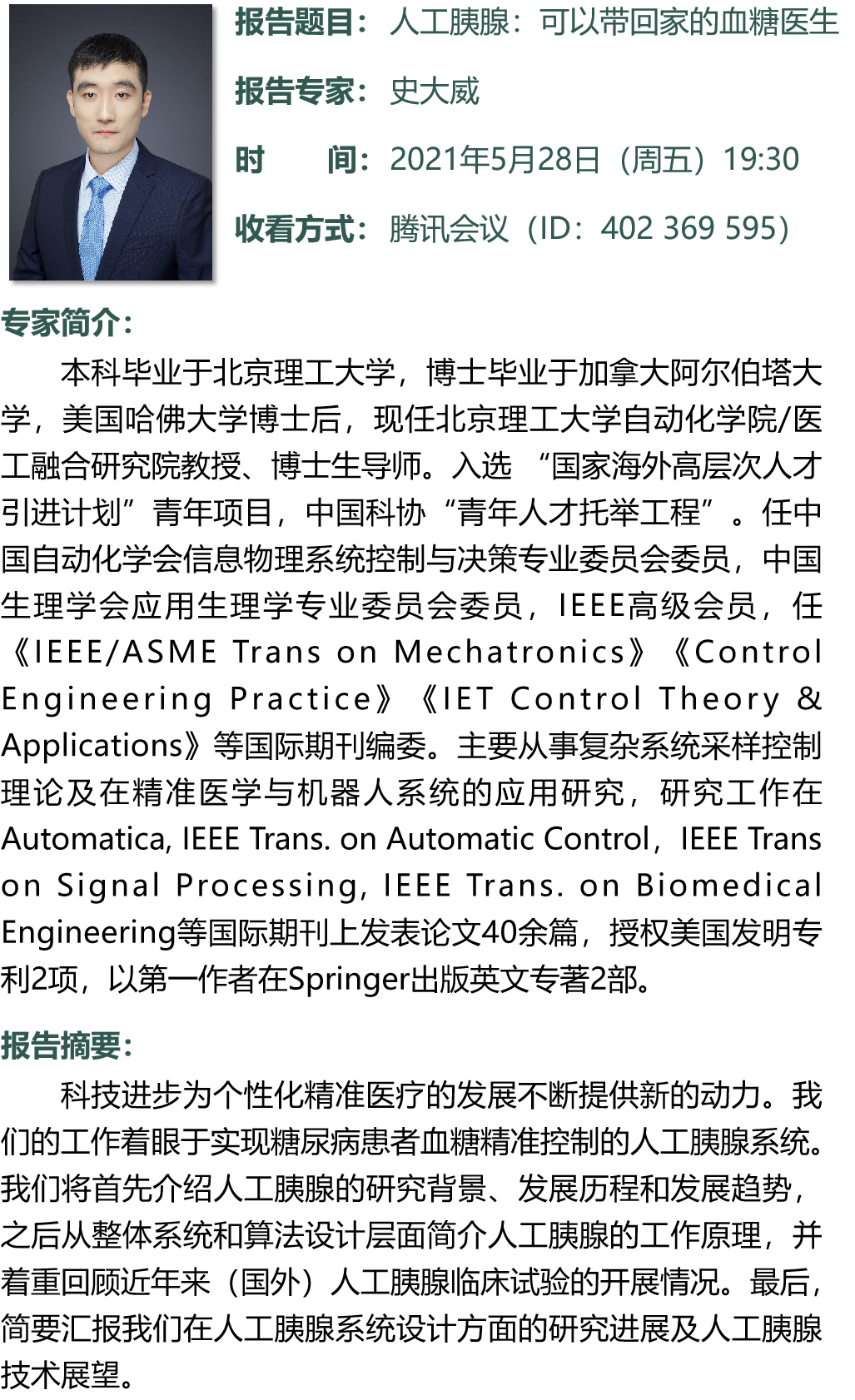 报告题目：人工胰腺：可以带回家的血糖医生

报告专家：史大威

时　　间：2021年5月28日（周五）19:30

收看方式：腾讯会议（ID：402 369 595）

专家简介：

本科毕业于北京理工大学，博士毕业于加拿大阿尔伯塔大学，美国哈佛大学博士后，现任北京理工大学自动化学院/医工融合研究院教授、博士生导师。入选 “国家海外高层次人才引进计划”青年项目，中国科协“青年人才托举工程”。任中国自动化学会信息物理系统控制与决策专业委员会委员，中国生理学会应用生理学专业委员会委员，IEEE高级会员，任《IEEE/ASME Trans on Mechatronics》《Control Engineering Practice》《IET Control Theory & Applications》等国际期刊编委。主要从事复杂系统采样控制理论及在精准医学与机器人系统的应用研究，研究工作在Automatica, IEEE Trans. on Automatic Control，IEEE Trans on Signal Processing, IEEE Trans. on Biomedical Engineering等国际期刊上发表论文40余篇，授权美国发明专利2项，以第一作者在Springer出版英文专著2部。

报告摘要：

科技进步为个性化精准医疗的发展不断提供新的动力。我们的工作着眼于实现糖尿病患者血糖精准控制的人工胰腺系统。我们将首先介绍人工胰腺的研究背景、发展历程和发展趋势，之后从整体系统和算法设计层面简介人工胰腺的工作原理，并着重回顾近年来（国外）人工胰腺临床试验的开展情况。最后，简要汇报我们在人工胰腺系统设计方面的研究进展及人工胰腺技术展望。